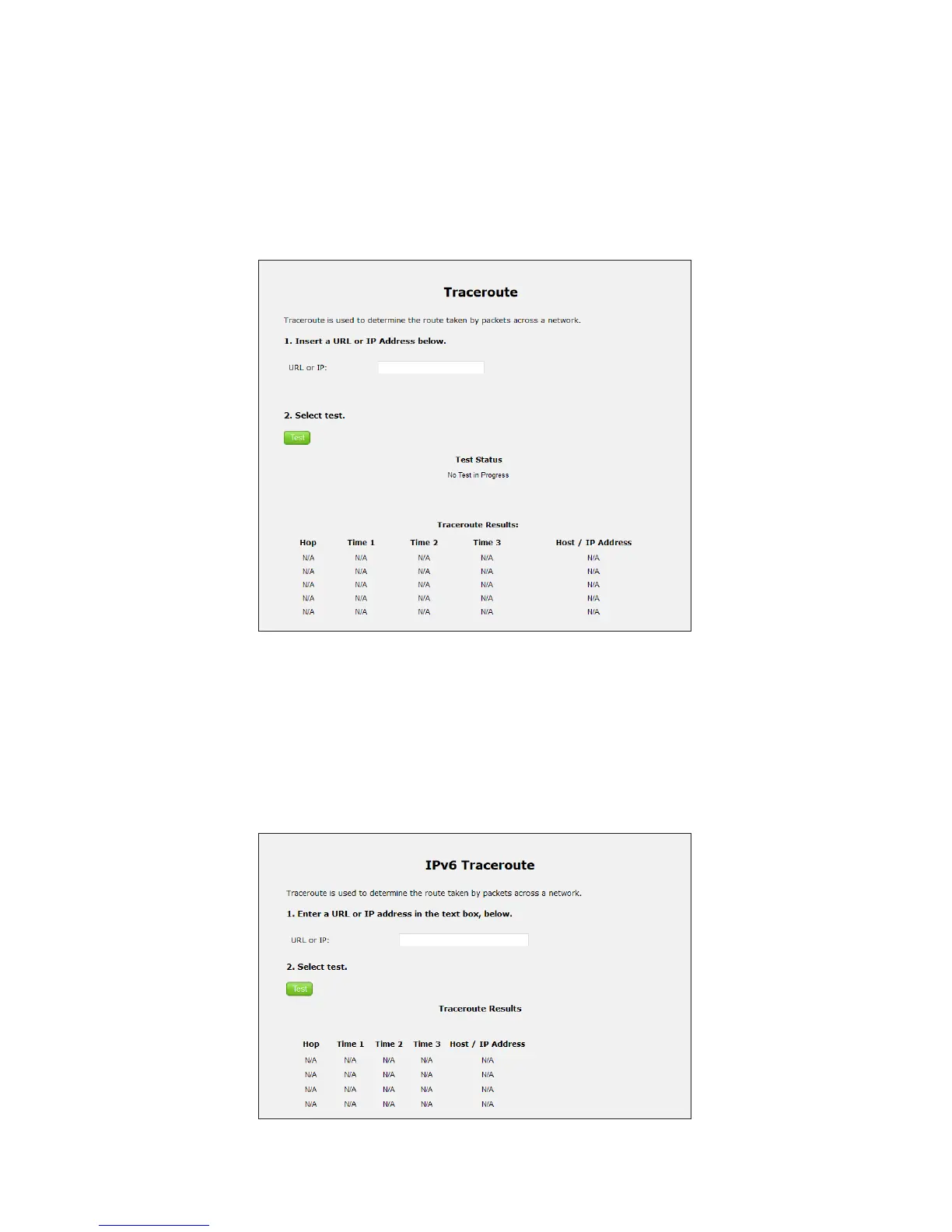 Traceroute

Traceroute is used to determine the route taken by packets across a network.

1. Insert a URL or IP Address below.

URL or IP:

2. Select test.

Test

Test Status

No Test in Progress

Traceroute Results:

| Hop | Time 1 | Time 2 | Time 3 | Host / IP Address |
|---|---|---|---|---|
| N/A | N/A | N/A | N/A | N/A |
| N/A | N/A | N/A | N/A | N/A |
| N/A | N/A | N/A | N/A | N/A |
| N/A | N/A | N/A | N/A | N/A |
| N/A | N/A | N/A | N/A | N/A |

IPv6 Traceroute

Traceroute is used to determine the route taken by packets across a network.

1. Enter a URL or IP address in the text box, below.

URL or IP:

2. Select test.

Test

Traceroute Results

| Hop | Time 1 | Time 2 | Time 3 | Host / IP Address |
|---|---|---|---|---|
| N/A | N/A | N/A | N/A | N/A |
| N/A | N/A | N/A | N/A | N/A |
| N/A | N/A | N/A | N/A | N/A |
| N/A | N/A | N/A | N/A | N/A |